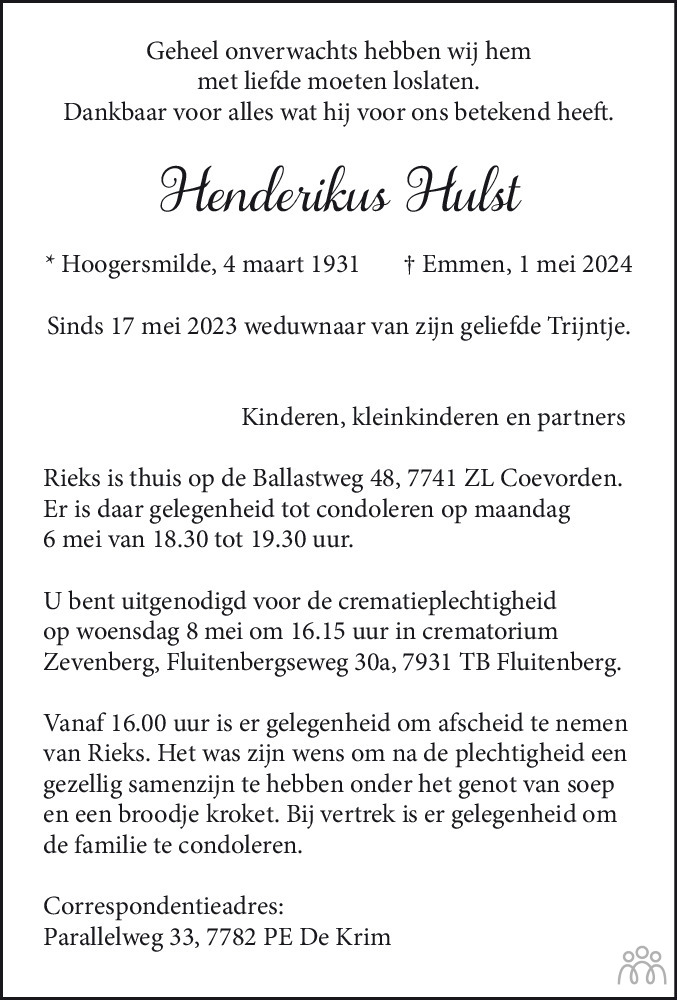 Geheel onverwachts hebben wij hem
met liefde moeten loslaten.
Dankbaar voor alles wat hij voor ons betekend heeft.

Henderikus Hulst

* Hoogersmilde, 4 maart 1931 † Emmen, 1 mei 2024

Sinds 17 mei 2023 weduwnaar van zijn geliefde Trijntje.

Kinderen, kleinkinderen en partners

Rieks is thuis op de Ballastweg 48, 7741 ZL Coevorden. Er is daar gelegenheid tot condoleren op maandag 6 mei van 18.30 tot 19.30 uur.

U bent uitgenodigd voor de crematieplechtigheid op woensdag 8 mei om 16.15 uur in crematorium Zevenberg, Fluitenbergseweg 30a, 7931 TB Fluitenberg.

Vanaf 16.00 uur is er gelegenheid om afscheid te nemen van Rieks. Het was zijn wens om na de plechtigheid een gezellig samenzijn te hebben onder het genot van soep en een broodje kroket. Bij vertrek is er gelegenheid om de familie te condoleren.

Correspondentieadres:
Parallelweg 33, 7782 PE De Krim